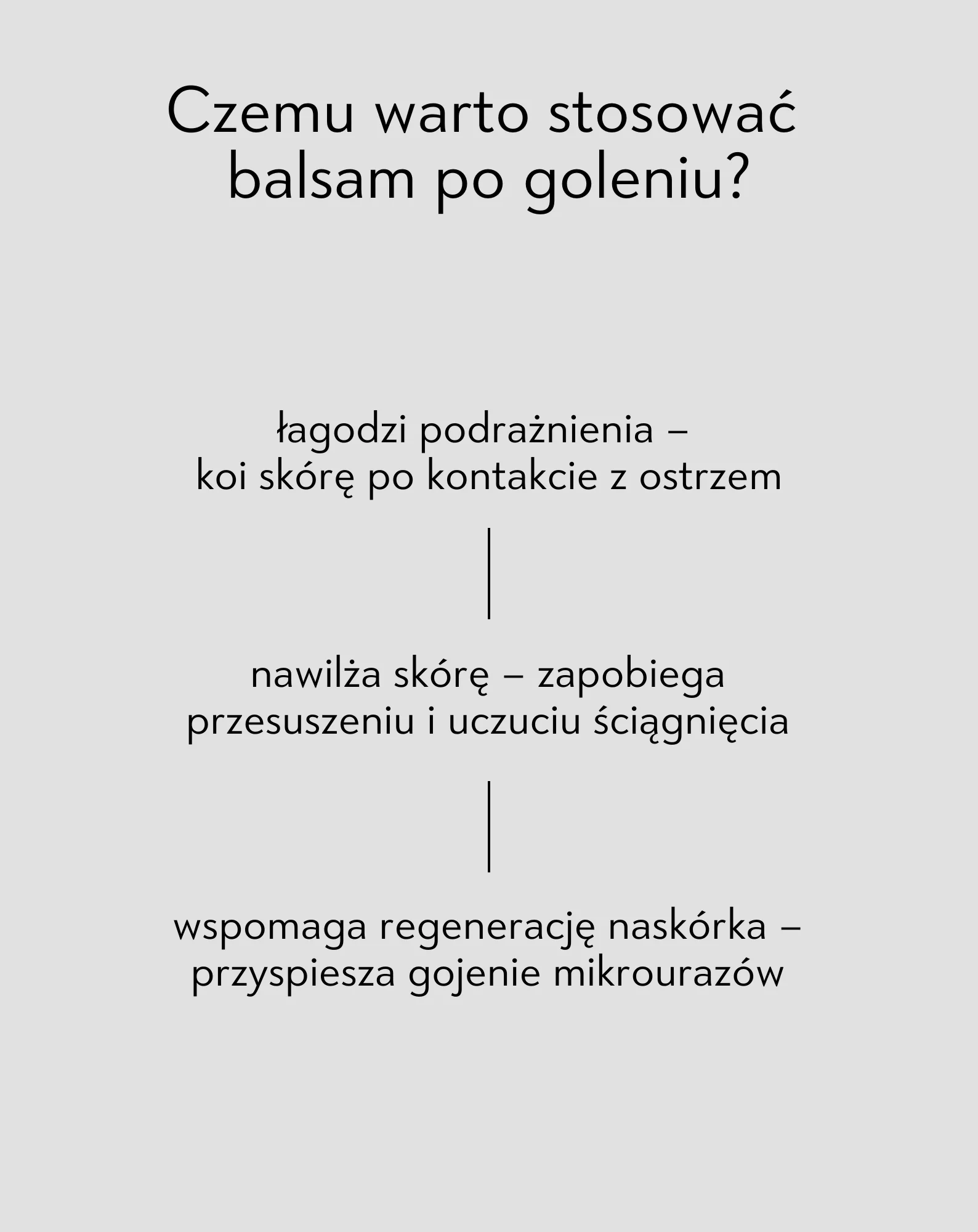 Czemu warto stosować balsam po goleniu?

łagodzi podrażnienia – koi skórę po kontakcie z ostrzem

nawilża skórę – zapobiega przesuszeniu i uczuciu ściągnięcia

wspomaga regenerację naskórka – przyspiesza gojenie mikrourazów